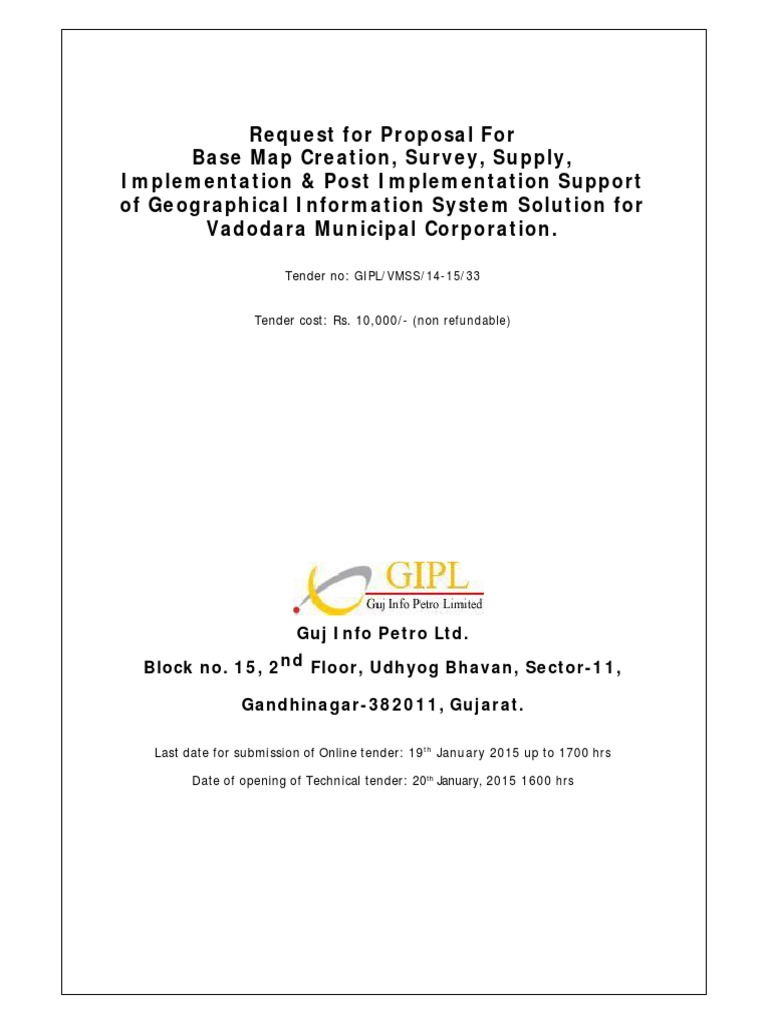 Request for Proposal For
Base Map Creation, Survey, Supply,
Implementation & Post Implementation Support
of Geographical Information System Solution for
Vadodara Municipal Corporation.

Tender no: GIPL/VMSS/14-15/33

Tender cost: Rs. 10,000/- (non refundable)

GIPL
Guj Info Petro Limited

Guj Info Petro Ltd.

Block no. 15, 2$^{nd}$ Floor, Udhyog Bhavan, Sector-11,

Gandhinagar-382011, Gujarat.

Last date for submission of Online tender: 19$^{th}$ January 2015 up to 1700 hrs

Date of opening of Technical tender: 20$^{th}$ January, 2015 1600 hrs